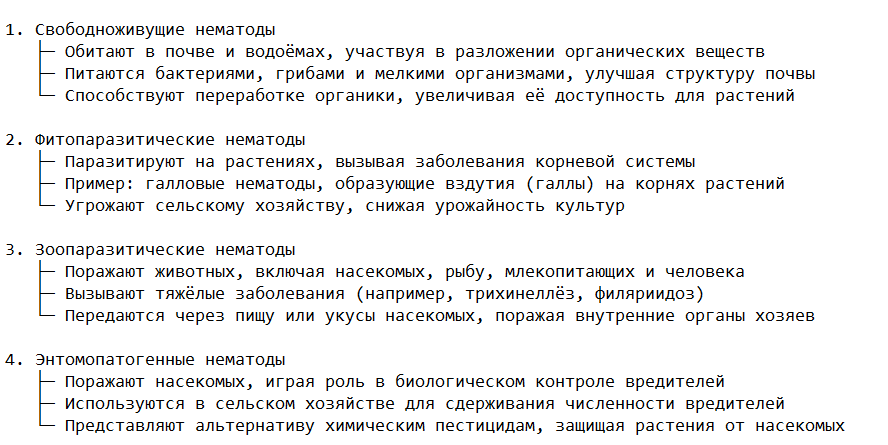 1. Свободноживущие нематоды
├─ Обитают в почве и водоёмах, участвуя в разложении органических веществ
├─ Питаются бактериями, грибами и мелкими организмами, улучшая структуру почвы
└─ Способствуют переработке органики, увеличивая её доступность для растений

2. Фитопаразитические нематоды
├─ Паразитируют на растениях, вызывая заболевания корневой системы
├─ Пример: галловые нематоды, образующие вздутия (галлы) на корнях растений
└─ Угрожают сельскому хозяйству, снижая урожайность культур

3. Зоопаразитические нематоды
├─ Поражают животных, включая насекомых, рыбу, млекопитающих и человека
├─ Вызывают тяжёлые заболевания (например, трихинеллёз, филяриидоз)
└─ Передаются через пищу или укусы насекомых, поражая внутренние органы хозяев

4. Энтомопатогенные нематоды
├─ Поражают насекомых, играя роль в биологическом контроле вредителей
├─ Используются в сельском хозяйстве для сдерживания численности вредителей
└─ Представляют альтернативу химическим пестицидам, защищая растения от насекомых